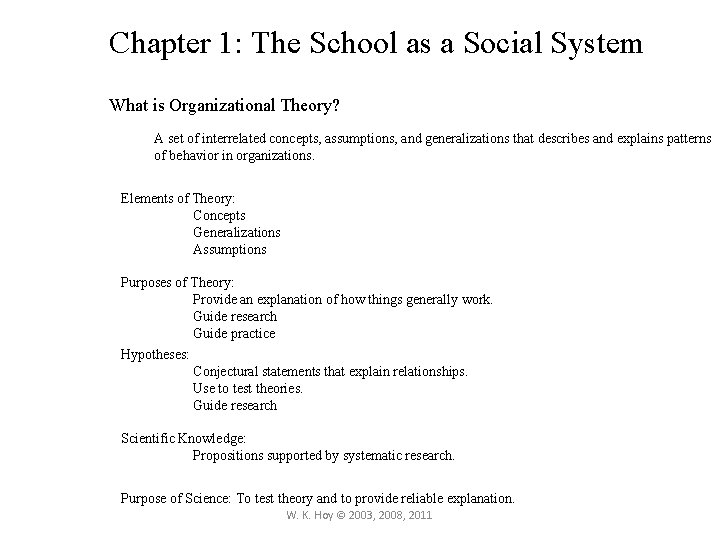 Chapter 1: The School as a Social System

What is Organizational Theory?

A set of interrelated concepts, assumptions, and generalizations that describes and explains patterns of behavior in organizations.

Elements of Theory:
Concepts
Generalizations
Assumptions

Purposes of Theory:
Provide an explanation of how things generally work.
Guide research
Guide practice

Hypotheses:
Conjectural statements that explain relationships.
Use to test theories.
Guide research

Scientific Knowledge:
Propositions supported by systematic research.

Purpose of Science: To test theory and to provide reliable explanation.

W. K. Hoy © 2003, 2008, 2011